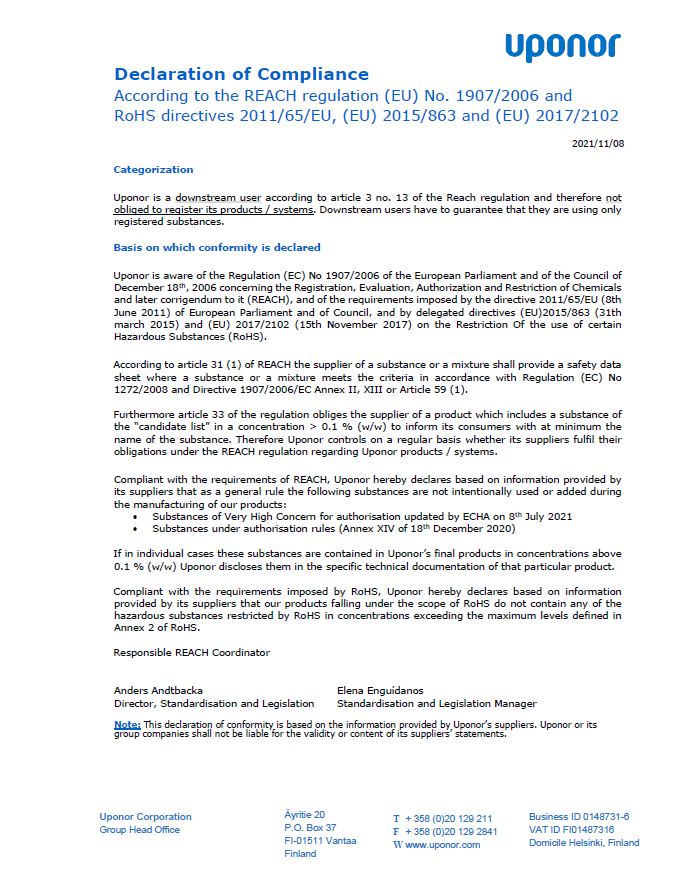 uponor

Declaration of Compliance
According to the REACH regulation (EU) No. 1907/2006 and RoHS directives 2011/65/EU, (EU) 2015/863 and (EU) 2017/2102

2021/11/08

Categorization

Uponor is a downstream user according to article 3 no. 13 of the Reach regulation and therefore not obliged to register its products / systems. Downstream users have to guarantee that they are using only registered substances.

Basis on which conformity is declared

Uponor is aware of the Regulation (EC) No 1907/2006 of the European Parliament and of the Council of December 18$^{th}$, 2006 concerning the Registration, Evaluation, Authorization and Restriction of Chemicals and later corrigendum to it (REACH), and of the requirements imposed by the directive 2011/65/EU (8th June 2011) of European Parliament and of Council, and by delegated directives (EU)2015/863 (31th march 2015) and (EU) 2017/2102 (15th November 2017) on the Restriction Of the use of certain Hazardous Substances (RoHS).

According to article 31 (1) of REACH the supplier of a substance or a mixture shall provide a safety data sheet where a substance or a mixture meets the criteria in accordance with Regulation (EC) No 1272/2008 and Directive 1907/2006/EC Annex II, XIII or Article 59 (1).

Furthermore article 33 of the regulation obliges the supplier of a product which includes a substance of the "candidate list" in a concentration > 0.1 % (w/w) to inform its consumers with at minimum the name of the substance. Therefore Uponor controls on a regular basis whether its suppliers fulfil their obligations under the REACH regulation regarding Uponor products / systems.

Compliant with the requirements of REACH, Uponor hereby declares based on information provided by its suppliers that as a general rule the following substances are not intentionally used or added during the manufacturing of our products:
• Substances of Very High Concern for authorisation updated by ECHA on 8$^{th}$ July 2021
• Substances under authorisation rules (Annex XIV of 18$^{th}$ December 2020)

If in individual cases these substances are contained in Uponor's final products in concentrations above 0.1 % (w/w) Uponor discloses them in the specific technical documentation of that particular product.

Compliant with the requirements imposed by RoHS, Uponor hereby declares based on information provided by its suppliers that our products falling under the scope of RoHS do not contain any of the hazardous substances restricted by RoHS in concentrations exceeding the maximum levels defined in Annex 2 of RoHS.

Responsible REACH Coordinator

Anders Andtbacka
Director, Standardisation and Legislation

Elena Enguídanos
Standardisation and Legislation Manager

Note: This declaration of conformity is based on the information provided by Uponor's suppliers. Uponor or its group companies shall not be liable for the validity or content of its suppliers' statements.

Uponor Corporation
Group Head Office

Äyritie 20
P.O. Box 37
FI-01511 Vantaa
Finland

T + 358 (0)20 129 211
F + 358 (0)20 129 2841
W www.uponor.com

Business ID 0148731-6
VAT ID FI01487316
Domicile Helsinki, Finland